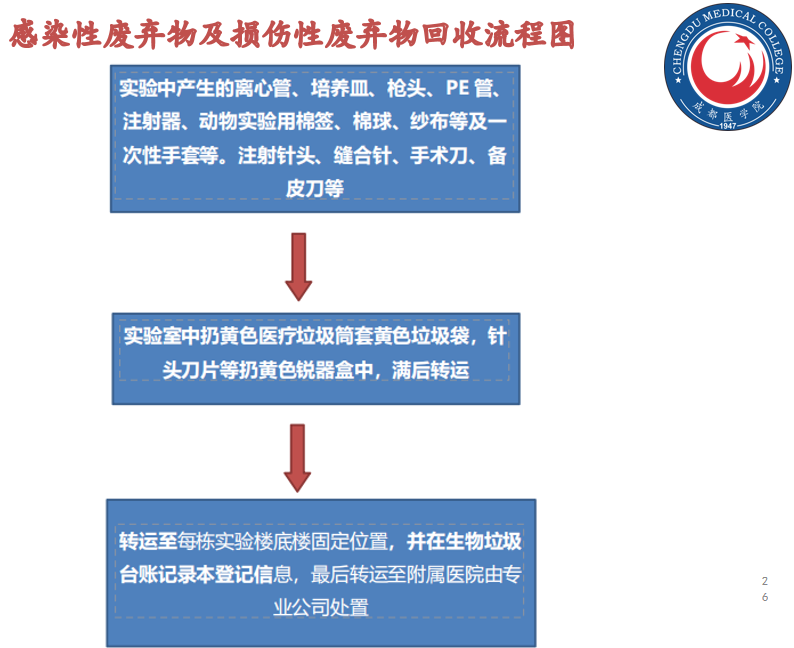 感染性废弃物及损伤性废弃物回收流程图

CHENGDU MEDICAL COLLEGE
成都医学院
1947

实验中产生的离心管、培养皿、枪头、PE管、注射器、动物实验用棉签、棉球、纱布等及一次性手套等。注射针头、缝合针、手术刀、备皮刀等

实验室中扔黄色医疗垃圾筒套黄色垃圾袋，针头刀片等扔黄色锐器盒中，满后转运

转运至每栋实验楼底楼固定位置，并在生物垃圾台账记录本登记信息，最后转运至附属医院由专业公司处置

26